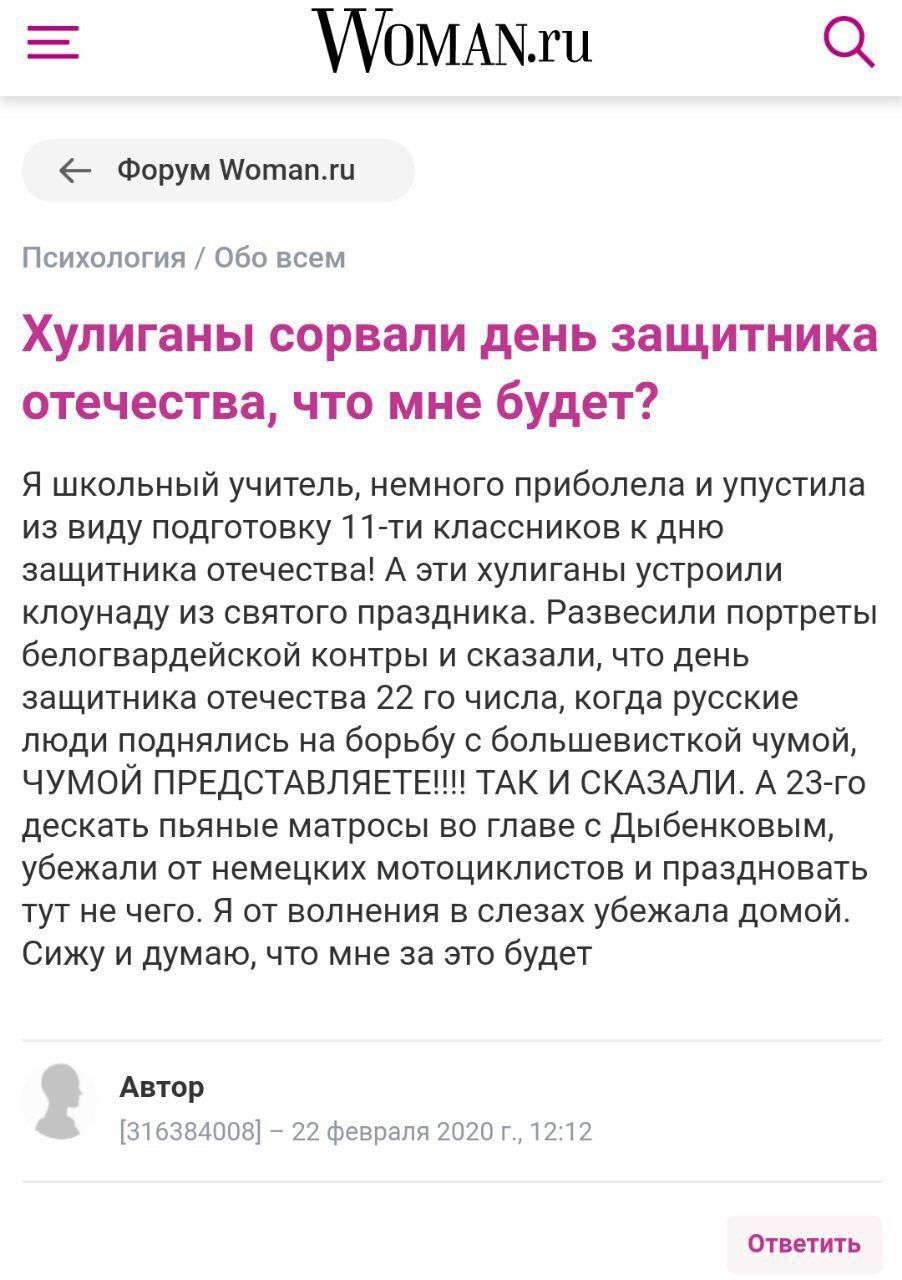 WOMAN.ru

Форум Woman.ru

Психология / Обо всем

Хулиганы сорвали день защитника отечества, что мне будет?

Я школьный учитель, немного приболела и упустила из виду подготовку 11-ти классников к дню защитника отечества! А эти хулиганы устроили клоунаду из святого праздника. Развесили портреты белогвардейской контры и сказали, что день защитника отечества 22 го числа, когда русские люди поднялись на борьбу с большевисткой чумой, ЧУМОЙ ПРЕДСТАВЛЯЕТЕ!!!! ТАК И СКАЗАЛИ. А 23-го дескать пьяные матросы во главе с Дыбенковым, убежали от немецких мотоциклистов и праздновать тут не чего. Я от волнения в слезах убежала домой. Сижу и думаю, что мне за это будет

Автор
[316384008] – 22 февраля 2020 г., 12:12

Ответить